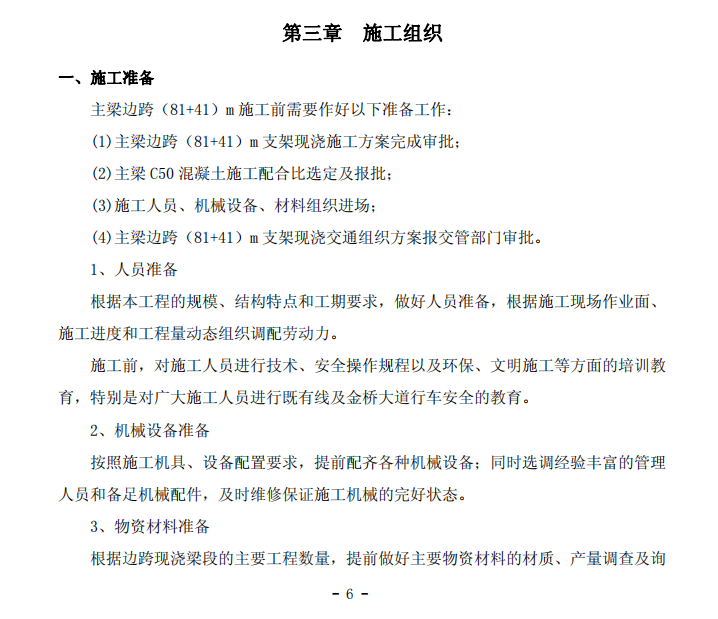 第三章　施工组织

一、施工准备

主梁边跨（81+41）m 施工前需要作好以下准备工作：

(1)主梁边跨（81+41）m 支架现浇施工方案完成审批；

(2)主梁 C50 混凝土施工配合比选定及报批；

(3)施工人员、机械设备、材料组织进场；

(4)主梁边跨（81+41）m 支架现浇交通组织方案报交管部门审批。

1、人员准备

根据本工程的规模、结构特点和工期要求，做好人员准备，根据施工现场作业面、施工进度和工程量动态组织调配劳动力。

施工前，对施工人员进行技术、安全操作规程以及环保、文明施工等方面的培训教育，特别是对广大施工人员进行既有线及金桥大道行车安全的教育。

2、机械设备准备

按照施工机具、设备配置要求，提前配齐各种机械设备；同时选调经验丰富的管理人员和备足机械配件，及时维修保证施工机械的完好状态。

3、物资材料准备

根据边跨现浇梁段的主要工程数量，提前做好主要物资材料的材质、产量调查及询

- 6 -